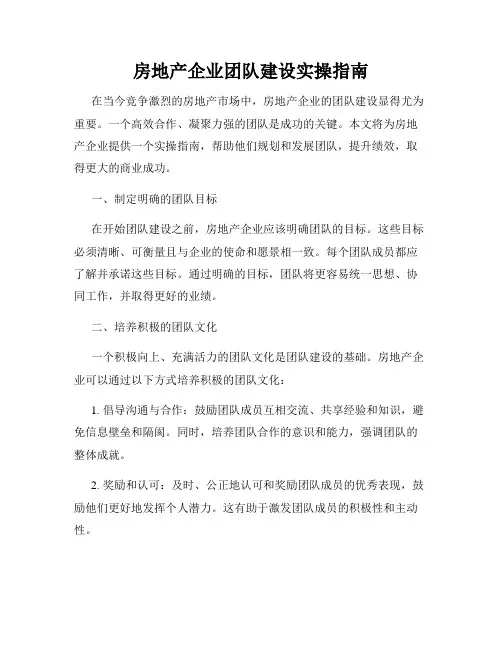 房地产企业团队建设实操指南

在当今竞争激烈的房地产市场中，房地产企业的团队建设显得尤为重要。一个高效合作、凝聚力强的团队是成功的关键。本文将为房地产企业提供一个实操指南，帮助他们规划和发展团队，提升绩效，取得更大的商业成功。

一、制定明确的团队目标

在开始团队建设之前，房地产企业应该明确团队的目标。这些目标必须清晰、可衡量且与企业的使命和愿景相一致。每个团队成员都应了解并承诺这些目标。通过明确的目标，团队将更容易统一思想、协同工作，并取得更好的业绩。

二、培养积极的团队文化

一个积极向上、充满活力的团队文化是团队建设的基础。房地产企业可以通过以下方式培养积极的团队文化：

1. 倡导沟通与合作：鼓励团队成员互相交流、共享经验和知识，避免信息壁垒和隔阂。同时，培养团队合作的意识和能力，强调团队的整体成就。

2. 奖励和认可：及时、公正地认可和奖励团队成员的优秀表现，鼓励他们更好地发挥个人潜力。这有助于激发团队成员的积极性和主动性。